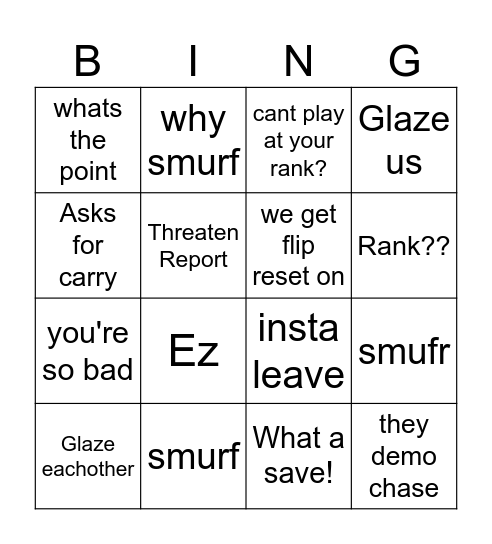 | B | I | N | G |
|---|---|---|---|
| whats the point | why smurf | cant play at your rank? | Glaze us |
| Asks for carry | Threaten Report | we get flip reset on | Rank?? |
| you're so bad | Ez | insta leave | smufr |
| Glaze eachother | smurf | What a save! | they demo chase |